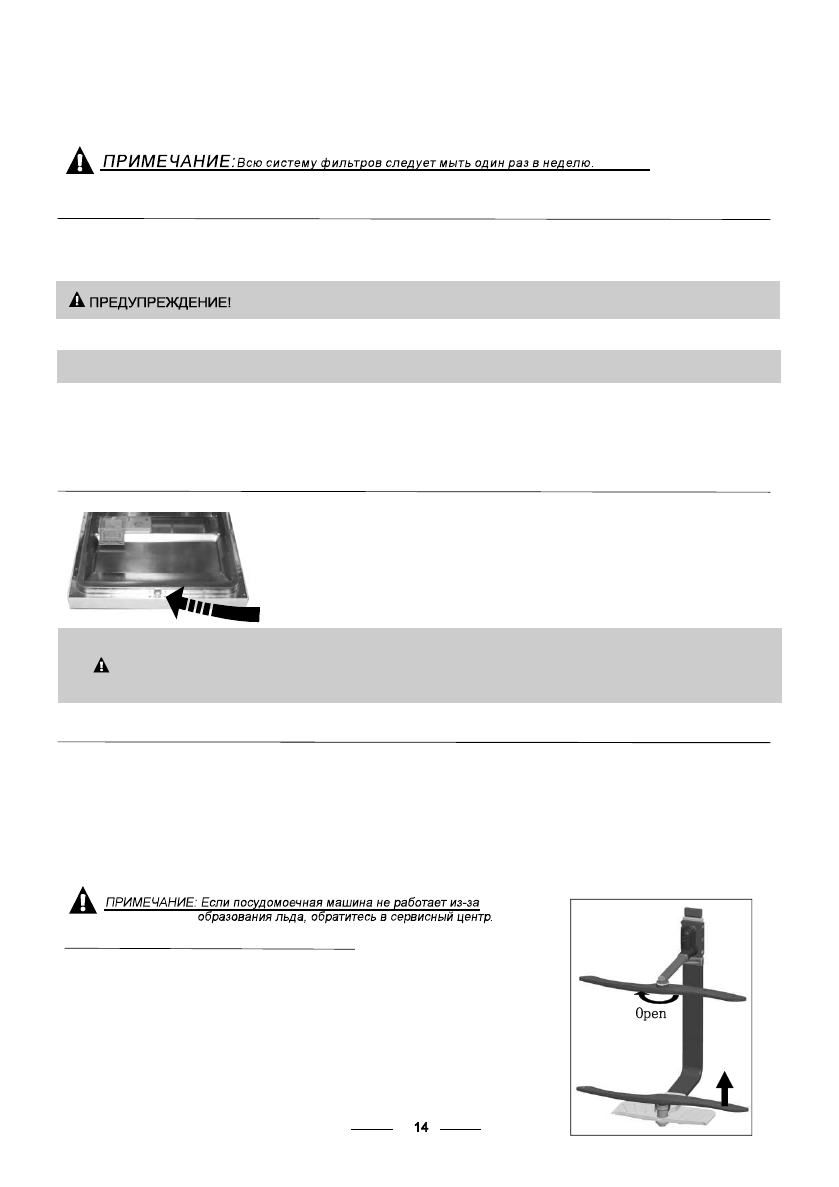 ПРИМЕЧАНИЕ: Всю систему фильтров следует мыть один раз в неделю.

ПРЕДУПРЕЖДЕНИЕ!

ПРИМЕЧАНИЕ: Если посудомоечная машина не работает из-за образования льда, обратитесь в сервисный центр.

Open

14